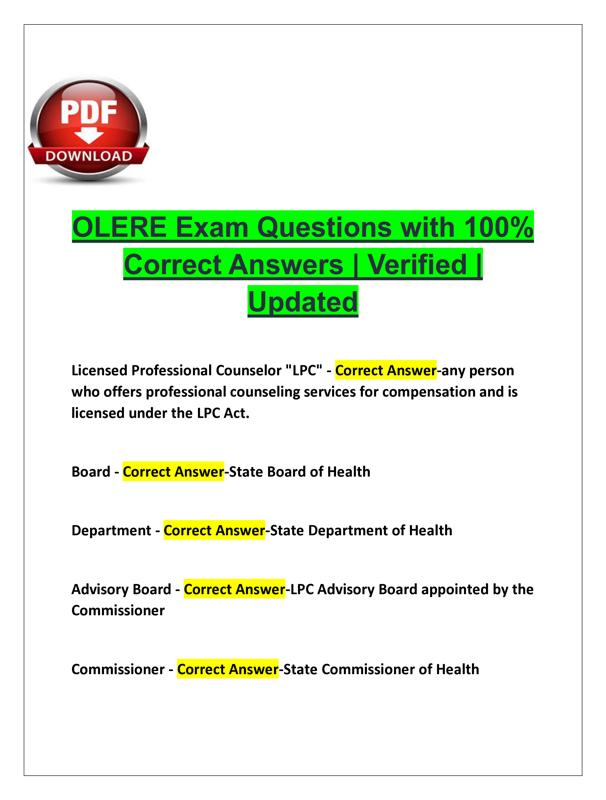 PDF
DOWNLOAD

OLERE Exam Questions with 100% Correct Answers | Verified | Updated

Licensed Professional Counselor "LPC" - Correct Answer-any person who offers professional counseling services for compensation and is licensed under the LPC Act.

Board - Correct Answer-State Board of Health

Department - Correct Answer-State Department of Health

Advisory Board - Correct Answer-LPC Advisory Board appointed by the Commissioner

Commissioner - Correct Answer-State Commissioner of Health